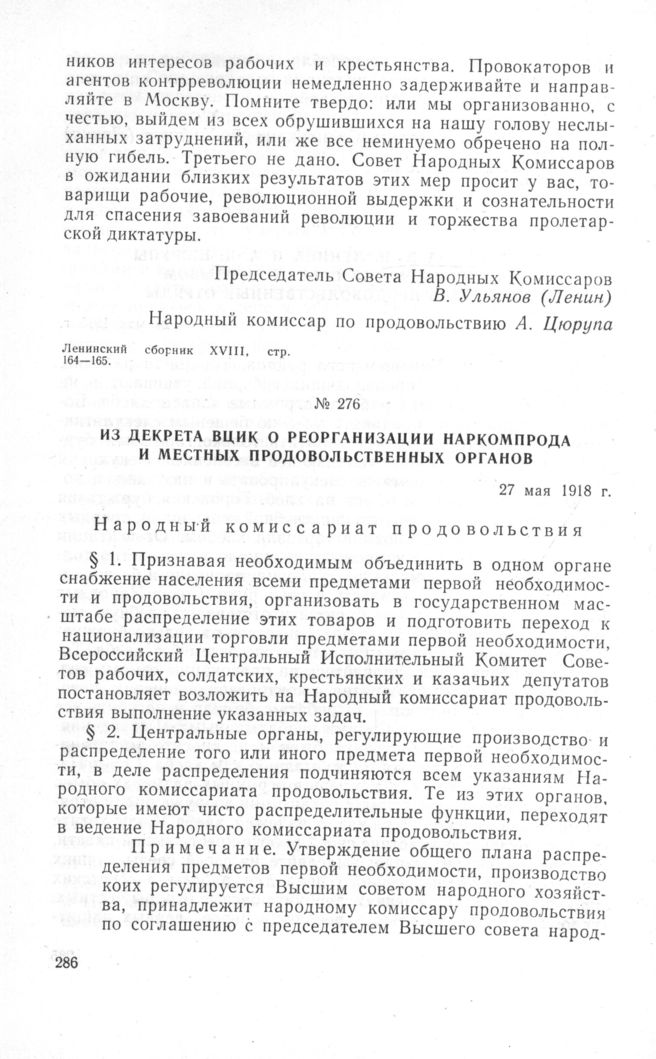 ников интересов рабочих и крестьянства. Провокаторов и агентов контрреволюции немедленно задерживайте и направляйте в Москву. Помните твердо: или мы организованно, с честью, выйдем из всех обрушившихся на нашу голову неслыханных затруднений, или же все неминуемо обречено на полную гибель. Третьего не дано. Совет Народных Комиссаров в ожидании близких результатов этих мер просит у вас, товарищи рабочие, революционной выдержки и сознательности для спасения завоеваний революции и торжества пролетарской диктатуры.

Председатель Совета Народных Комиссаров
В. Ульянов (Ленин)

Народный комиссар по продовольствию А. Цюрупа

Ленинский сборник XVIII, стр. 164—165.

№ 276

ИЗ ДЕКРЕТА ВЦИК О РЕОРГАНИЗАЦИИ НАРКОМПРОДА И МЕСТНЫХ ПРОДОВОЛЬСТВЕННЫХ ОРГАНОВ

27 мая 1918 г.

Народный комиссариат продовольствия

§ 1. Признавая необходимым объединить в одном органе снабжение населения всеми предметами первой необходимости и продовольствия, организовать в государственном масштабе распределение этих товаров и подготовить переход к национализации торговли предметами первой необходимости, Всероссийский Центральный Исполнительный Комитет Советов рабочих, солдатских, крестьянских и казачьих депутатов постановляет возложить на Народный комиссариат продовольствия выполнение указанных задач.

§ 2. Центральные органы, регулирующие производство и распределение того или иного предмета первой необходимости, в деле распределения подчиняются всем указаниям Народного комиссариата продовольствия. Те из этих органов, которые имеют чисто распределительные функции, переходят в ведение Народного комиссариата продовольствия.

Примечание. Утверждение общего плана распределения предметов первой необходимости, производство коих регулируется Высшим советом народного хозяйства, принадлежит народному комиссару продовольствия по соглашению с председателем Высшего совета народ-

286